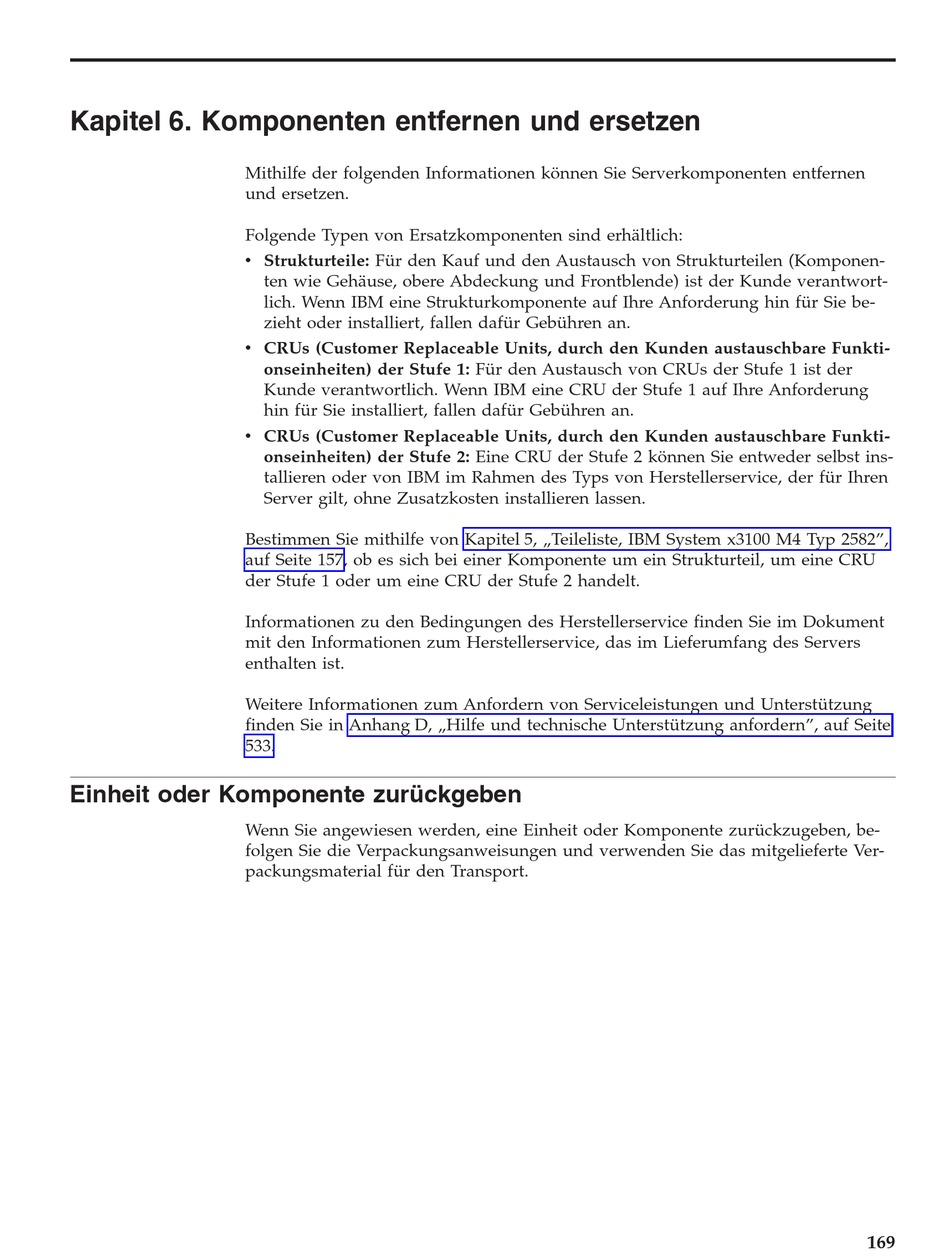 Kapitel 6. Komponenten entfernen und ersetzen

Mithilfe der folgenden Informationen können Sie Serverkomponenten entfernen und ersetzen.

Folgende Typen von Ersatzkomponenten sind erhältlich:

• **Strukturteile:** Für den Kauf und den Austausch von Strukturteilen (Komponenten wie Gehäuse, obere Abdeckung und Frontblende) ist der Kunde verantwortlich. Wenn IBM eine Strukturkomponente auf Ihre Anforderung hin für Sie bezieht oder installiert, fallen dafür Gebühren an.
• **CRUs (Customer Replaceable Units, durch den Kunden austauschbare Funktionseinheiten) der Stufe 1:** Für den Austausch von CRUs der Stufe 1 ist der Kunde verantwortlich. Wenn IBM eine CRU der Stufe 1 auf Ihre Anforderung hin für Sie installiert, fallen dafür Gebühren an.
• **CRUs (Customer Replaceable Units, durch den Kunden austauschbare Funktionseinheiten) der Stufe 2:** Eine CRU der Stufe 2 können Sie entweder selbst installieren oder von IBM im Rahmen des Typs von Herstellerservice, der für Ihren Server gilt, ohne Zusatzkosten installieren lassen.

Bestimmen Sie mithilfe von Kapitel 5, „Teileliste, IBM System x3100 M4 Typ 2582”, auf Seite 157, ob es sich bei einer Komponente um ein Strukturteil, um eine CRU der Stufe 1 oder um eine CRU der Stufe 2 handelt.

Informationen zu den Bedingungen des Herstellerservice finden Sie im Dokument mit den Informationen zum Herstellerservice, das im Lieferumfang des Servers enthalten ist.

Weitere Informationen zum Anfordern von Serviceleistungen und Unterstützung finden Sie in Anhang D, „Hilfe und technische Unterstützung anfordern”, auf Seite 533.

Einheit oder Komponente zurückgeben

Wenn Sie angewiesen werden, eine Einheit oder Komponente zurückzugeben, befolgen Sie die Verpackungsanweisungen und verwenden Sie das mitgelieferte Verpackungsmaterial für den Transport.

169